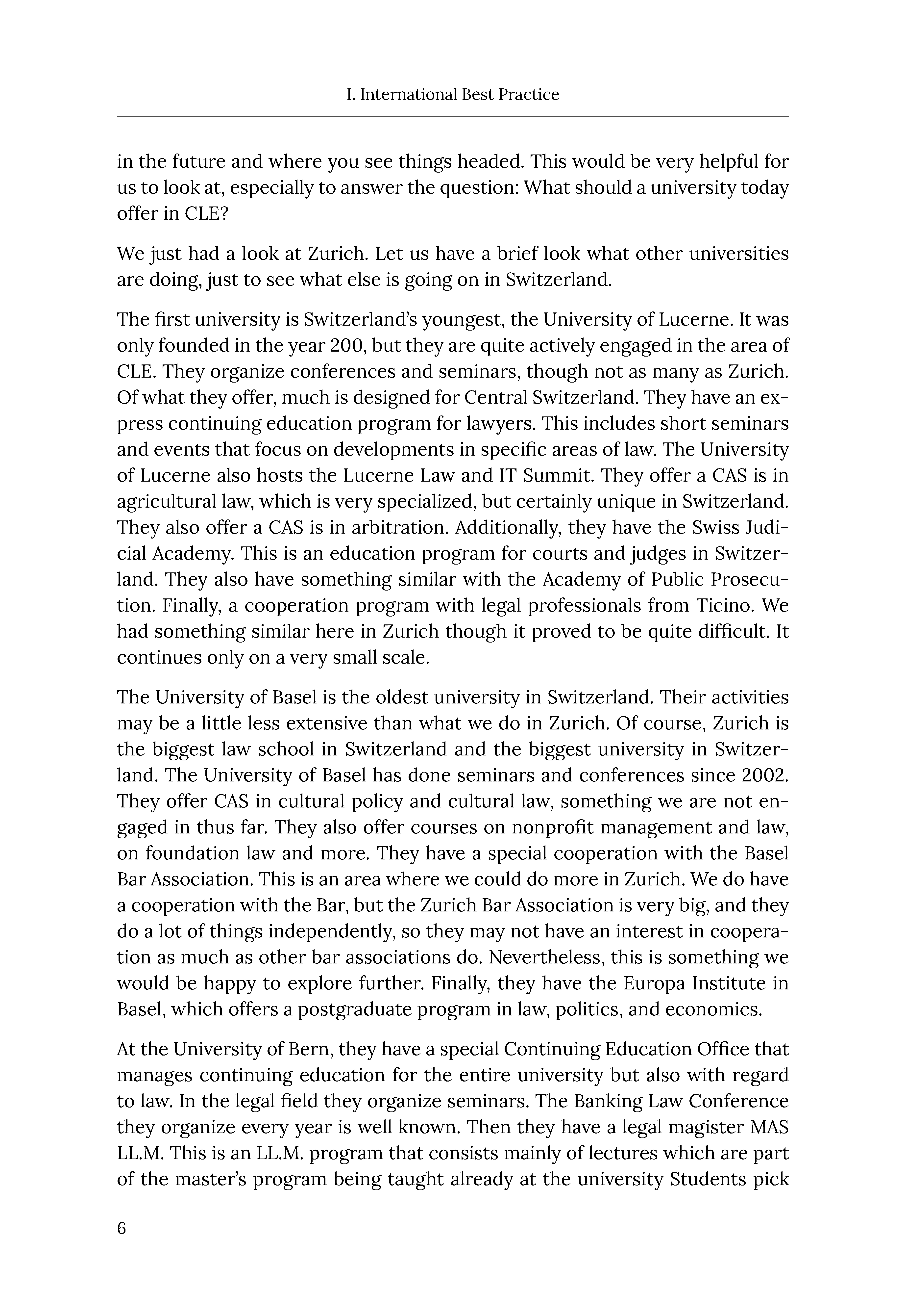 I. International Best Practice

in the future and where you see things headed. This would be very helpful for us to look at, especially to answer the question: What should a university today offer in CLE?

We just had a look at Zurich. Let us have a brief look what other universities are doing, just to see what else is going on in Switzerland.

The first university is Switzerland's youngest, the University of Lucerne. It was only founded in the year 200, but they are quite actively engaged in the area of CLE. They organize conferences and seminars, though not as many as Zurich. Of what they offer, much is designed for Central Switzerland. They have an express continuing education program for lawyers. This includes short seminars and events that focus on developments in specific areas of law. The University of Lucerne also hosts the Lucerne Law and IT Summit. They offer a CAS is in agricultural law, which is very specialized, but certainly unique in Switzerland. They also offer a CAS is in arbitration. Additionally, they have the Swiss Judicial Academy. This is an education program for courts and judges in Switzerland. They also have something similar with the Academy of Public Prosecution. Finally, a cooperation program with legal professionals from Ticino. We had something similar here in Zurich though it proved to be quite difficult. It continues only on a very small scale.

The University of Basel is the oldest university in Switzerland. Their activities may be a little less extensive than what we do in Zurich. Of course, Zurich is the biggest law school in Switzerland and the biggest university in Switzerland. The University of Basel has done seminars and conferences since 2002. They offer CAS in cultural policy and cultural law, something we are not engaged in thus far. They also offer courses on nonprofit management and law, on foundation law and more. They have a special cooperation with the Basel Bar Association. This is an area where we could do more in Zurich. We do have a cooperation with the Bar, but the Zurich Bar Association is very big, and they do a lot of things independently, so they may not have an interest in cooperation as much as other bar associations do. Nevertheless, this is something we would be happy to explore further. Finally, they have the Europa Institute in Basel, which offers a postgraduate program in law, politics, and economics.

At the University of Bern, they have a special Continuing Education Office that manages continuing education for the entire university but also with regard to law. In the legal field they organize seminars. The Banking Law Conference they organize every year is well known. Then they have a legal magister MAS LL.M. This is an LL.M. program that consists mainly of lectures which are part of the master's program being taught already at the university Students pick

6